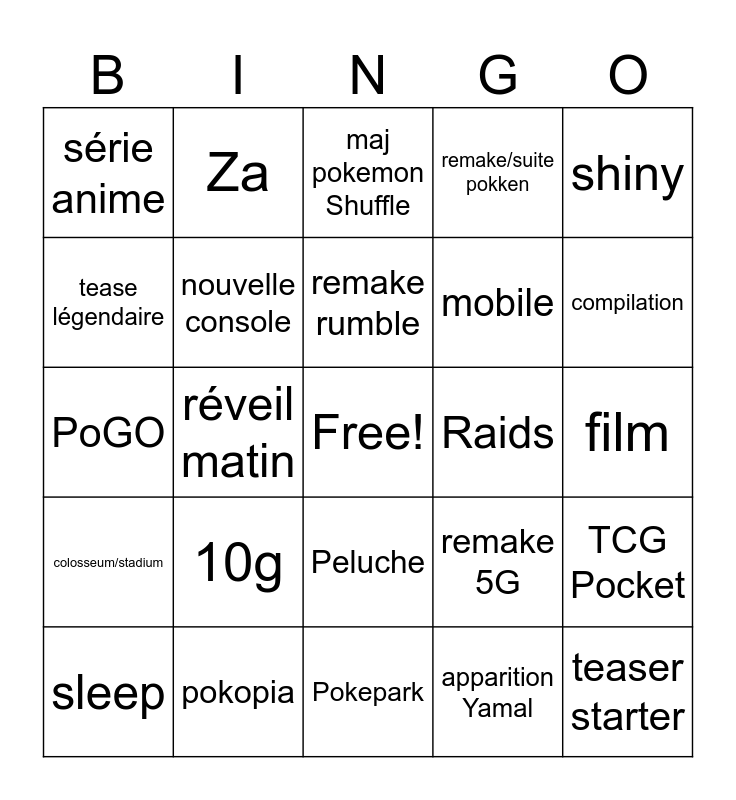 | B | I | N | G | O |
|---|---|---|---|---|
| série anime | Za | maj pokemon Shuffle | remake/suite pokken | shiny |
| tease légendaire | nouvelle console | remake rumble | mobile | compilation |
| PoGO | réveil matin | Free! | Raids | film |
| colosseum/stadium | 10g | Peluche | remake 5G | TCG Pocket |
| sleep | pokopia | Pokepark | apparition Yamal | teaser starter |